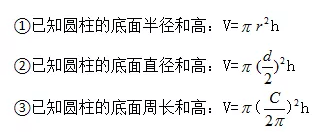 ①已知圆柱的底面半径和高：$V=\pi r^2h$

②已知圆柱的底面直径和高：$V=\pi(\frac{d}{2})^2h$

③已知圆柱的底面周长和高：$V=\pi(\frac{C}{2\pi})^2h$